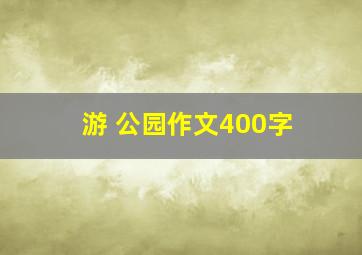 游 公园作文400字